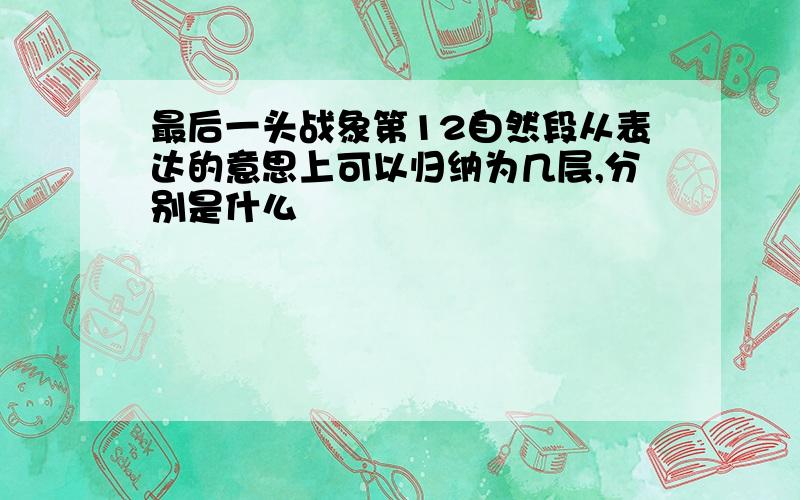 最后一头战象第12自然段从表达的意思上可以归纳为几层,分别是什么

ABC

Back to School